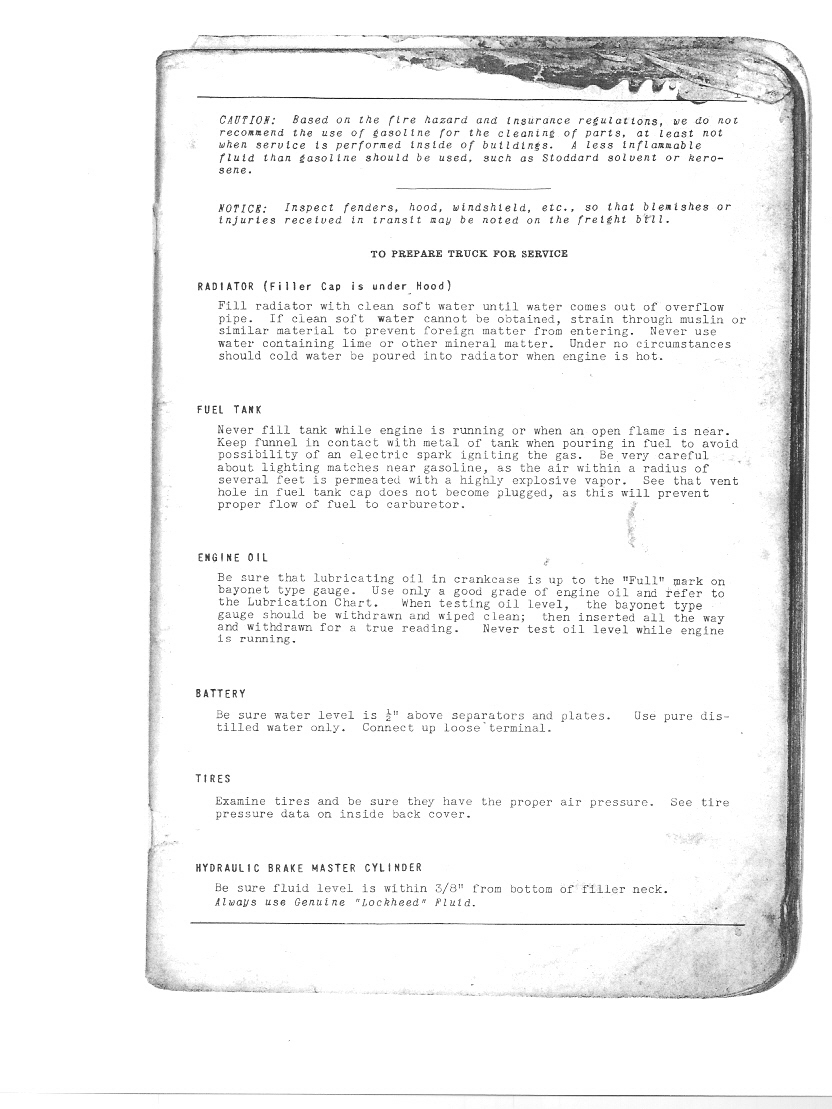 CAUTION: Based on the fire hazard and insurance regulations, we do not recommend the use of gasoline for the cleaning of parts, at least not when service is performed inside of buildings. A less inflammable fluid than gasoline should be used, such as Stoddard solvent or kerosene.

NOTICE: Inspect fenders, hood, windshield, etc., so that blemishes or injuries received in transit may be noted on the freight bill.

TO PREPARE TRUCK FOR SERVICE

RADIATOR (Filler Cap is under Hood)

Fill radiator with clean soft water until water comes out of overflow pipe. If clean soft water cannot be obtained, strain through muslin or similar material to prevent foreign matter from entering. Never use water containing lime or other mineral matter. Under no circumstances should cold water be poured into radiator when engine is hot.

FUEL TANK

Never fill tank while engine is running or when an open flame is near. Keep funnel in contact with metal of tank when pouring in fuel to avoid possibility of an electric spark igniting the gas. Be very careful about lighting matches near gasoline, as the air within a radius of several feet is permeated with a highly explosive vapor. See that vent hole in fuel tank cap does not become plugged, as this will prevent proper flow of fuel to carburetor.

ENGINE OIL

Be sure that lubricating oil in crankcase is up to the "Full" mark on bayonet type gauge. Use only a good grade of engine oil and refer to the Lubrication Chart. When testing oil level, the bayonet type gauge should be withdrawn and wiped clean; then inserted all the way and withdrawn for a true reading. Never test oil level while engine is running.

BATTERY

Be sure water level is $\frac{1}{2}$" above separators and plates. Use pure distilled water only. Connect up loose terminal.

TIRES

Examine tires and be sure they have the proper air pressure. See tire pressure data on inside back cover.

HYDRAULIC BRAKE MASTER CYLINDER

Be sure fluid level is within 3/8" from bottom of filler neck. Always use Genuine "Lockheed" Fluid.